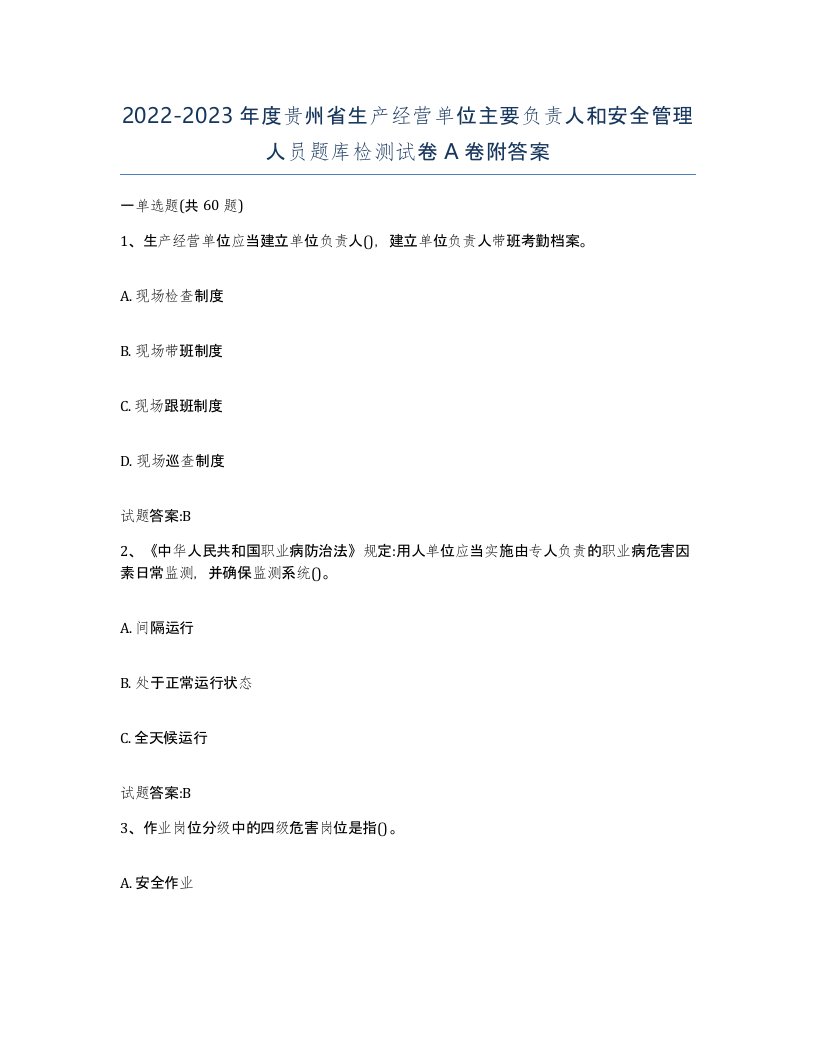 2022-2023年度贵州省生产经营单位主要负责人和安全管理人员题库检测试卷A卷附答案

一单选题(共60题)

1、生产经营单位应当建立单位负责人()，建立单位负责人带班考勤档案。

A. 现场检查制度

B. 现场带班制度

C. 现场跟班制度

D. 现场巡查制度

试题答案:B

2、《中华人民共和国职业病防治法》规定:用人单位应当实施由专人负责的职业病危害因素日常监测，并确保监测系统()。

A. 间隔运行

B. 处于正常运行状态

C. 全天候运行

试题答案:B

3、作业岗位分级中的四级危害岗位是指()。

A. 安全作业